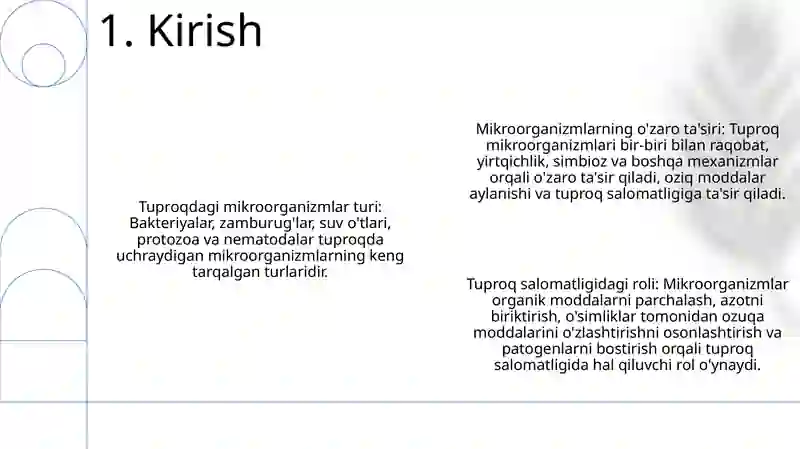 1. Kirish

Tuproqdagi mikroorganizmlar turi: Bakteriyalar, zamburug'lar, suv o'tlari, protozoa va nematodalar tuproqda uchraydigan mikroorganizmlarning keng tarqalgan turlaridir.

Mikroorganizmlarning o'zaro ta'siri: Tuproq mikroorganizmlari bir-biri bilan raqobat, yirtqichlik, simbioz va boshqa mexanizmlar orqali o'zaro ta'sir qiladi, oziq moddalar aylanishi va tuproq salomatligiga ta'sir qiladi.

Tuproq salomatligidagi roli: Mikroorganizmlar organik moddalarni parchalash, azotni biriktirish, o'simliklar tomonidan ozuqa moddalarini o'zlashtirishni osonlashtirish va patogenlarni bostirish orqali tuproq salomatligida hal qiluvchi rol o'ynaydi.